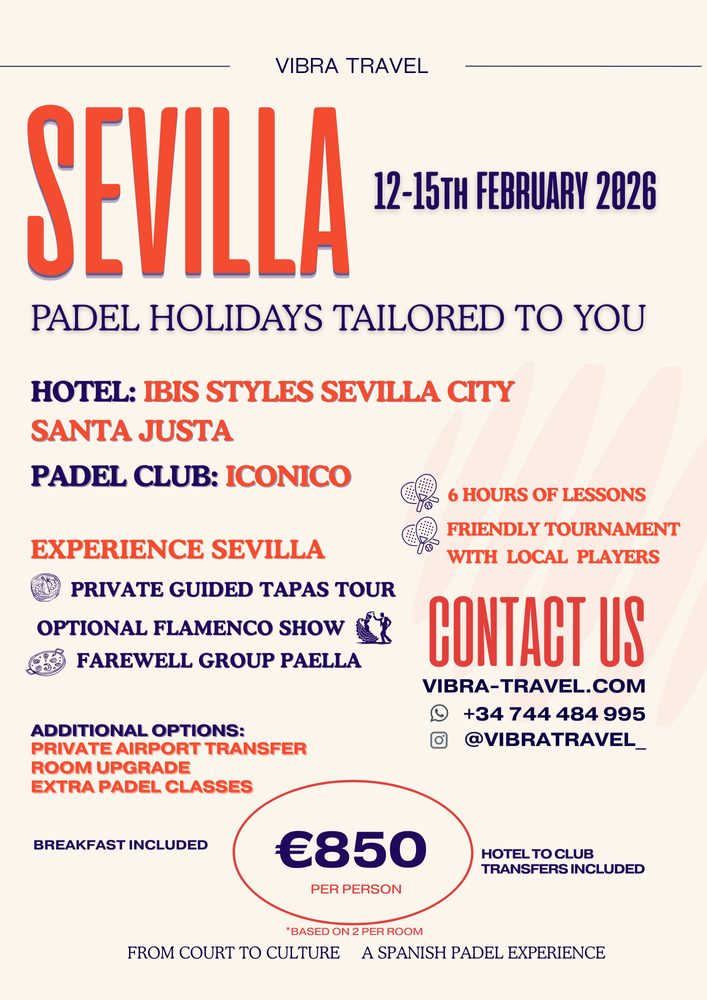 VIBRA TRAVEL

SEVILLA

12-15TH FEBRUARY 2026

PADEL HOLIDAYS TAILORED TO YOU

HOTEL: IBIS STYLES SEVILLA CITY SANTA JUSTA

PADEL CLUB: ICONICO

6 HOURS OF LESSONS

FRIENDLY TOURNAMENT WITH LOCAL PLAYERS

EXPERIENCE SEVILLA

PRIVATE GUIDED TAPAS TOUR

OPTIONAL FLAMENCO SHOW

FAREWELL GROUP PAELLA

CONTACT US

VIBRA-TRAVEL.COM

+34 744 484 995

@VIBRATRAVEL_

ADDITIONAL OPTIONS:
PRIVATE AIRPORT TRANSFER
ROOM UPGRADE
EXTRA PADEL CLASSES

BREAKFAST INCLUDED

€850
PER PERSON

HOTEL TO CLUB TRANSFERS INCLUDED

*BASED ON 2 PER ROOM

FROM COURT TO CULTURE A SPANISH PADEL EXPERIENCE